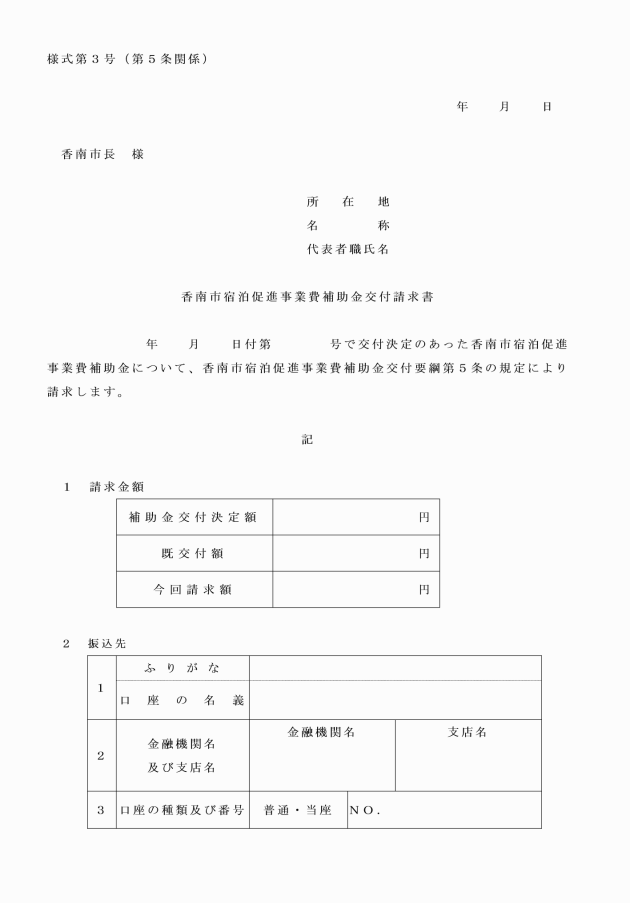 様式第３号（第５条関係）

年　月　日

香南市長　様

所　在　地
名　　　称
代表者職氏名

香南市宿泊促進事業費補助金交付請求書

年　月　日付第　　号で交付決定のあった香南市宿泊促進事業費補助金について、香南市宿泊促進事業費補助金交付要綱第５条の規定により請求します。

記

１　請求金額

| 補助金交付決定額 | 円 |
|---|---|
| 既交付額 | 円 |
| 今回請求額 | 円 |

２　振込先

| １ | ふりがな | | |
|---|---|---|---|
| | 口座の名義 | | |
| ２ | 金融機関名及び支店名 | 金融機関名 | 支店名 |
| ３ | 口座の種類及び番号 | 普通・当座 | ＮＯ． |